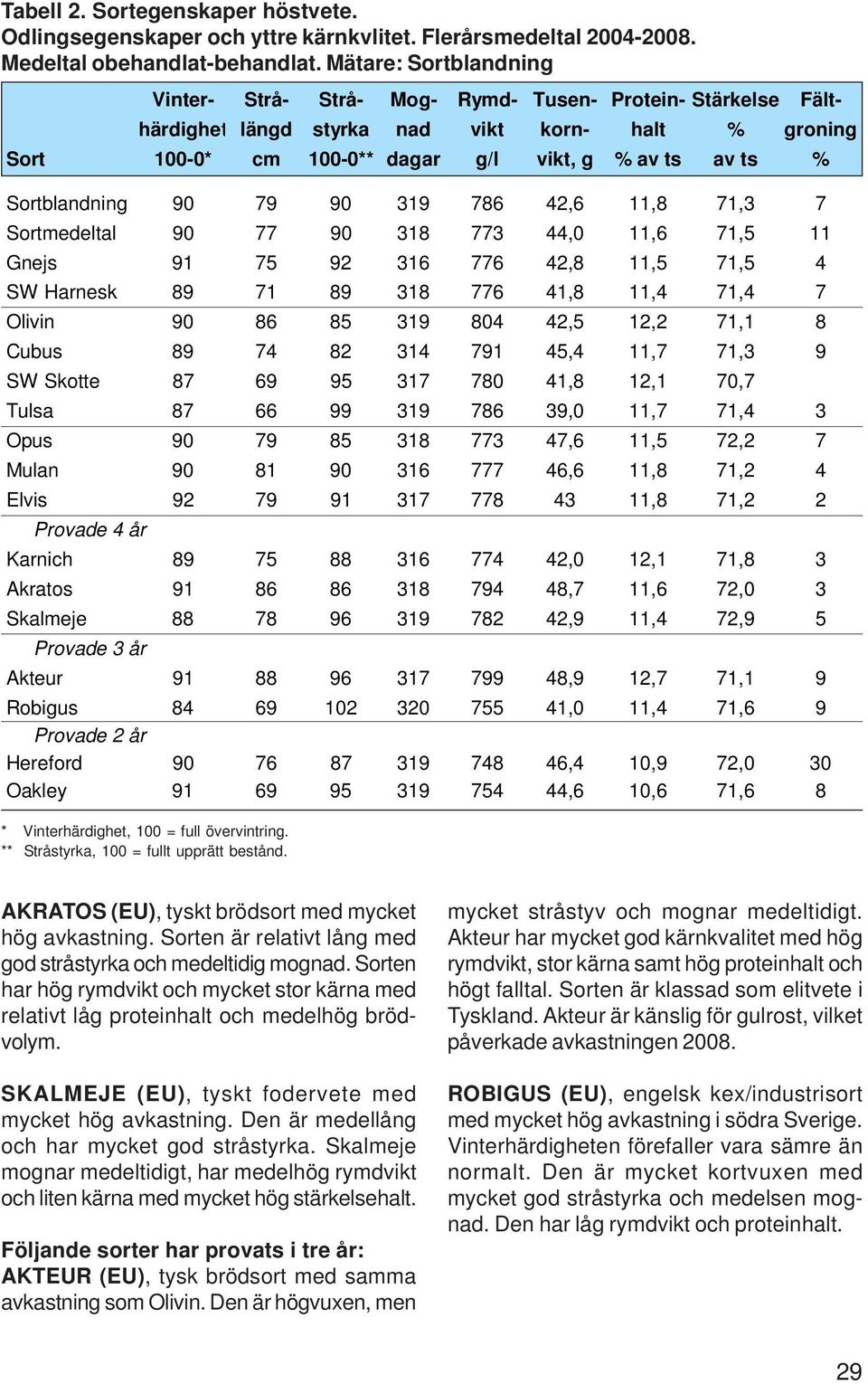 Tabell 2. Sortegenskaper höstvete.
Odlingsegenskaper och yttre kärnkvlitet. Flerårsmedeltal 2004-2008.
Medeltal obehandlat-behandlat. Mätare: Sortblandning

| Sort | Vinter-härdighet 100-0* | Strå-längd cm | Strå-styrka 100-0** | Mog-nad dagar | Rymd-vikt g/l | Tusen-korn-vikt, g | Protein-halt % av ts | Stärkelse % av ts | Fält-groning % |
|---|---|---|---|---|---|---|---|---|---|
| Sortblandning | 90 | 79 | 90 | 319 | 786 | 42,6 | 11,8 | 71,3 | 7 |
| Sortmedeltal | 90 | 77 | 90 | 318 | 773 | 44,0 | 11,6 | 71,5 | 11 |
| Gnejs | 91 | 75 | 92 | 316 | 776 | 42,8 | 11,5 | 71,5 | 4 |
| SW Harnesk | 89 | 71 | 89 | 318 | 776 | 41,8 | 11,4 | 71,4 | 7 |
| Olivin | 90 | 86 | 85 | 319 | 804 | 42,5 | 12,2 | 71,1 | 8 |
| Cubus | 89 | 74 | 82 | 314 | 791 | 45,4 | 11,7 | 71,3 | 9 |
| SW Skotte | 87 | 69 | 95 | 317 | 780 | 41,8 | 12,1 | 70,7 | |
| Tulsa | 87 | 66 | 99 | 319 | 786 | 39,0 | 11,7 | 71,4 | 3 |
| Opus | 90 | 79 | 85 | 318 | 773 | 47,6 | 11,5 | 72,2 | 7 |
| Mulan | 90 | 81 | 90 | 316 | 777 | 46,6 | 11,8 | 71,2 | 4 |
| Elvis | 92 | 79 | 91 | 317 | 778 | 43 | 11,8 | 71,2 | 2 |
| Provade 4 år | | | | | | | | | |
| Karnich | 89 | 75 | 88 | 316 | 774 | 42,0 | 12,1 | 71,8 | 3 |
| Akratos | 91 | 86 | 86 | 318 | 794 | 48,7 | 11,6 | 72,0 | 3 |
| Skalmeje | 88 | 78 | 96 | 319 | 782 | 42,9 | 11,4 | 72,9 | 5 |
| Provade 3 år | | | | | | | | | |
| Akteur | 91 | 88 | 96 | 317 | 799 | 48,9 | 12,7 | 71,1 | 9 |
| Robigus | 84 | 69 | 102 | 320 | 755 | 41,0 | 11,4 | 71,6 | 9 |
| Provade 2 år | | | | | | | | | |
| Hereford | 90 | 76 | 87 | 319 | 748 | 46,4 | 10,9 | 72,0 | 30 |
| Oakley | 91 | 69 | 95 | 319 | 754 | 44,6 | 10,6 | 71,6 | 8 |

* Vinterhärdighet, 100 = full övervintring.
** Stråstyrka, 100 = fullt upprätt bestånd.

AKRATOS (EU), tyskt brödsort med mycket hög avkastning. Sorten är relativt lång med god stråstyrka och medeltidig mognad. Sorten har hög rymdvikt och mycket stor kärna med relativt låg proteinhalt och medelhög brödvolym.

SKALMEJE (EU), tyskt fodervete med mycket hög avkastning. Den är medellång och har mycket god stråstyrka. Skalmeje mognar medeltidigt, har medelhög rymdvikt och liten kärna med mycket hög stärkelsehalt.

Följande sorter har provats i tre år:
AKTEUR (EU), tysk brödsort med samma avkastning som Olivin. Den är högvuxen, men mycket stråstyv och mognar medeltidigt. Akteur har mycket god kärnkvalitet med hög rymdvikt, stor kärna samt hög proteinhalt och högt falltal. Sorten är klassad som elitvete i Tyskland. Akteur är känslig för gulrost, vilket påverkade avkastningen 2008.

ROBIGUS (EU), engelsk kex/industrisort med mycket hög avkastning i södra Sverige. Vinterhärdigheten förefaller vara sämre än normalt. Den är mycket kortvuxen med mycket god stråstyrka och medelsen mognad. Den har låg rymdvikt och proteinhalt.

29